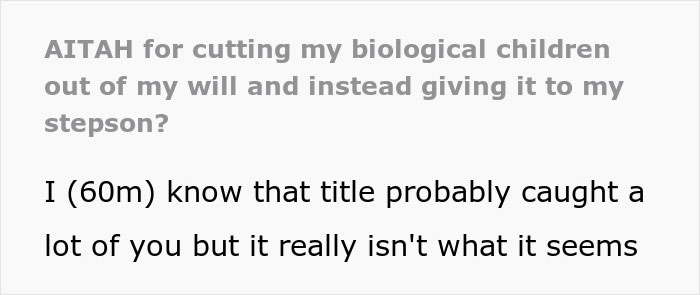 AITAH for cutting my biological children out of my will and instead giving it to my stepson?

I (60m) know that title probably caught a lot of you but it really isn't what it seems